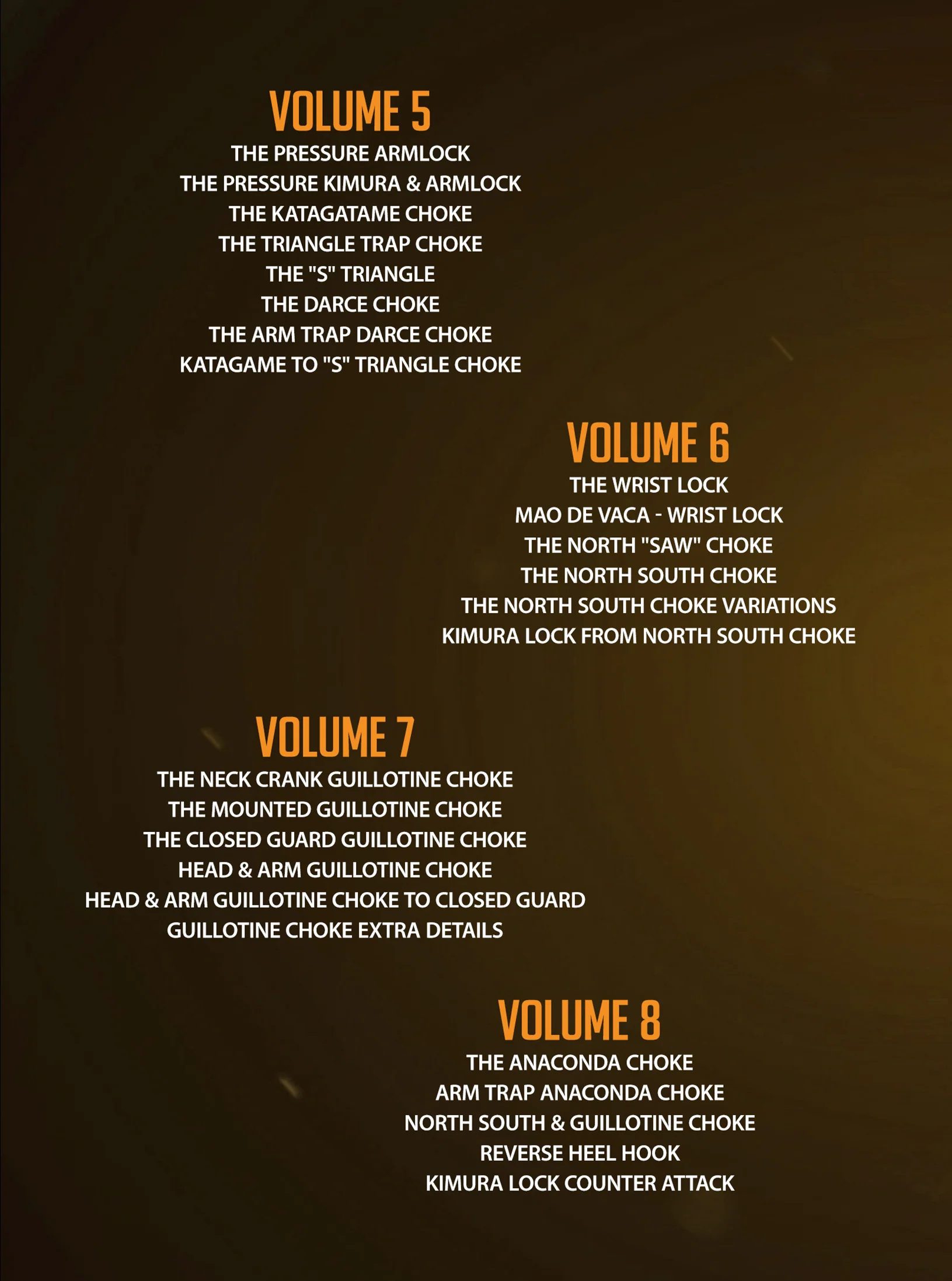 VOLUME 5
THE PRESSURE ARMLOCK
THE PRESSURE KIMURA & ARMLOCK
THE KATAGATAME CHOKE
THE TRIANGLE TRAP CHOKE
THE "S" TRIANGLE
THE DARCE CHOKE
THE ARM TRAP DARCE CHOKE
KATAGAME TO "S" TRIANGLE CHOKE

VOLUME 6
THE WRIST LOCK
MAO DE VACA - WRIST LOCK
THE NORTH "SAW" CHOKE
THE NORTH SOUTH CHOKE
THE NORTH SOUTH CHOKE VARIATIONS
KIMURA LOCK FROM NORTH SOUTH CHOKE

VOLUME 7
THE NECK CRANK GUILLOTINE CHOKE
THE MOUNTED GUILLOTINE CHOKE
THE CLOSED GUARD GUILLOTINE CHOKE
HEAD & ARM GUILLOTINE CHOKE
HEAD & ARM GUILLOTINE CHOKE TO CLOSED GUARD
GUILLOTINE CHOKE EXTRA DETAILS

VOLUME 8
THE ANACONDA CHOKE
ARM TRAP ANACONDA CHOKE
NORTH SOUTH & GUILLOTINE CHOKE
REVERSE HEEL HOOK
KIMURA LOCK COUNTER ATTACK